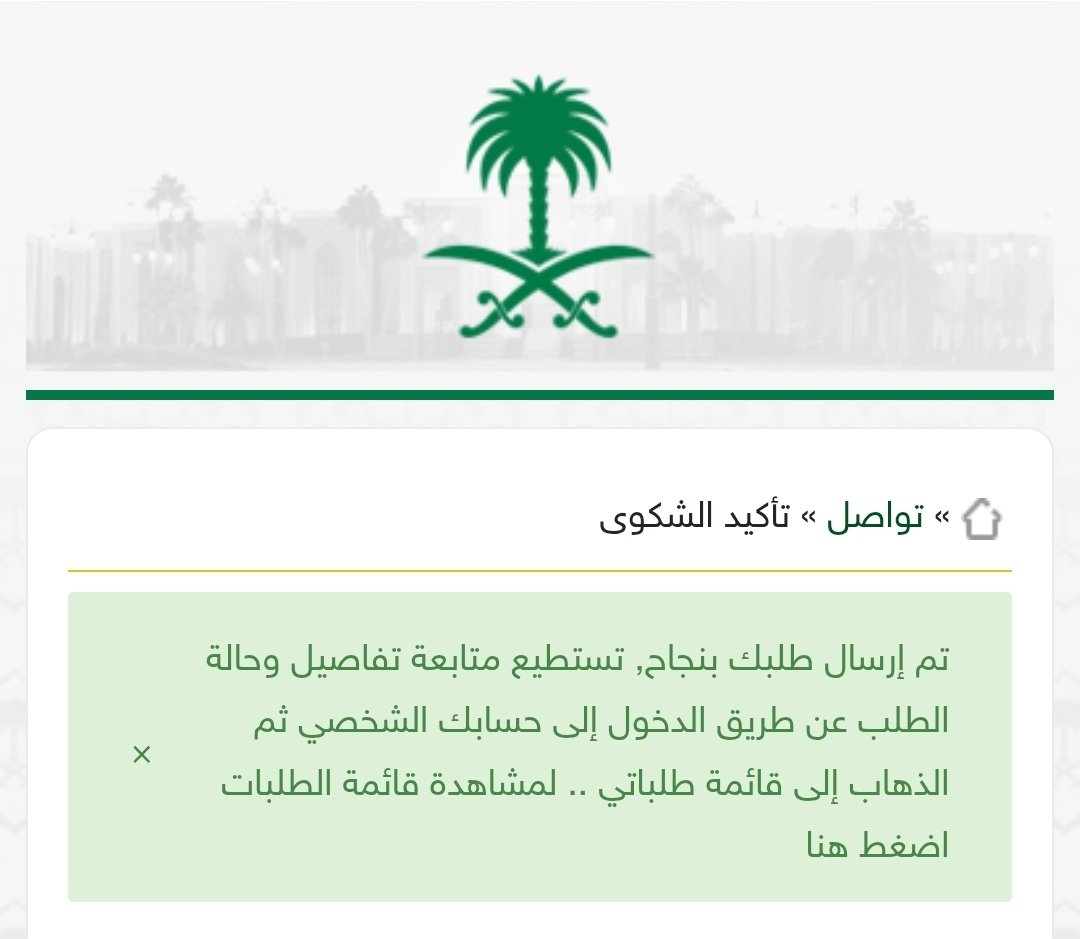 » تواصل » تأكيد الشكوى

تم إرسال طلبك بنجاح, تستطيع متابعة تفاصيل وحالة الطلب عن طريق الدخول إلى حسابك الشخصي ثم الذهاب إلى قائمة طلباتي .. لمشاهدة قائمة الطلبات اضغط هنا

×